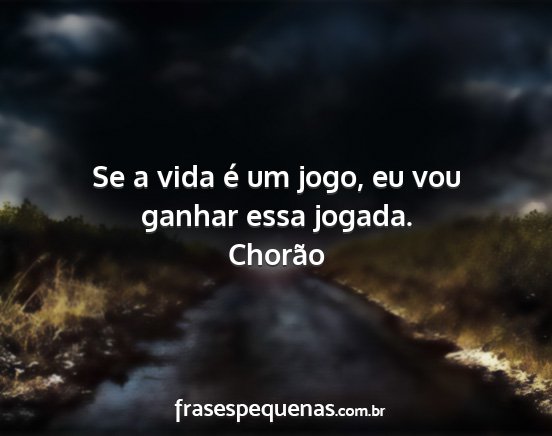 Se a vida é um jogo, eu vou ganhar essa jogada.
Chorão

frasespequenas.com.br